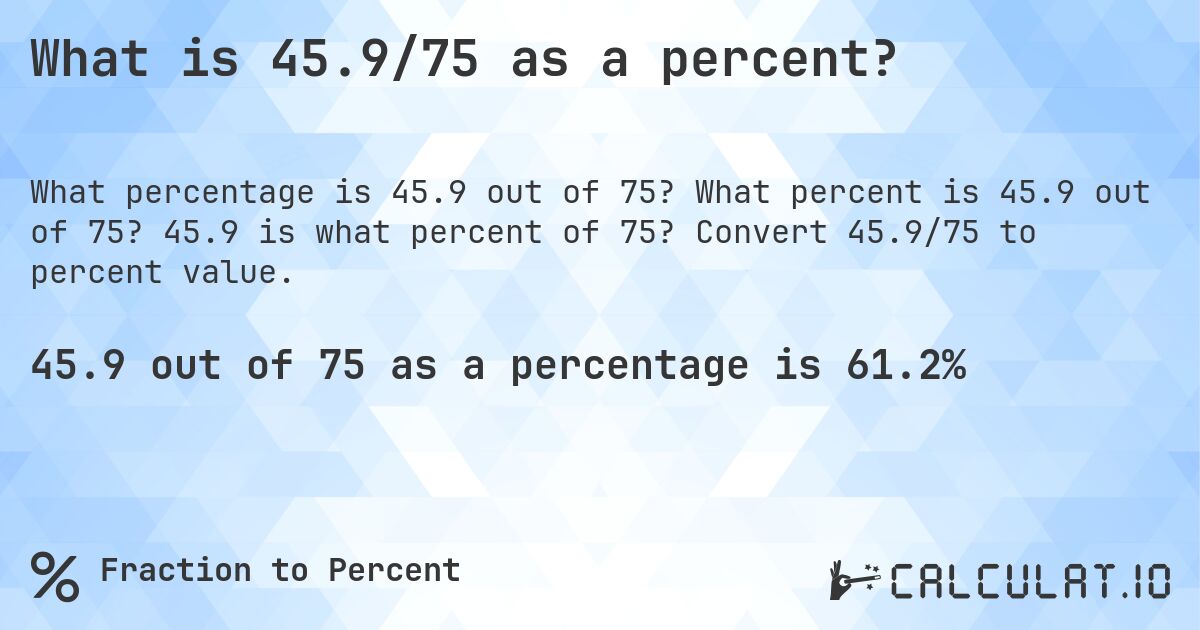 What is 45.9/75 as a percent?

What percentage is 45.9 out of 75? What percent is 45.9 out of 75? 45.9 is what percent of 75? Convert 45.9/75 to percent value.

45.9 out of 75 as a percentage is 61.2%

% Fraction to Percent

CALCULAT.IO